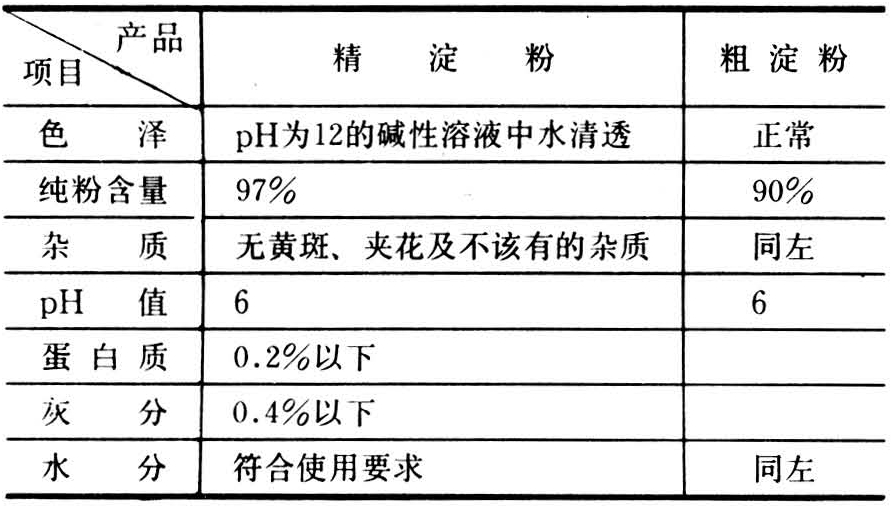 | 产品 项目 | 精淀粉 | 粗淀粉 |
|---|---|---|
| 色泽 | pH为12的碱性溶液中水清透 | 正常 |
| 纯粉含量 | 97% | 90% |
| 杂质 | 无黄斑、夹花及不该有的杂质 | 同左 |
| pH值 | 6 | 6 |
| 蛋白质 | 0.2%以下 | |
| 灰分 | 0.4%以下 | |
| 水分 | 符合使用要求 | 同左 |